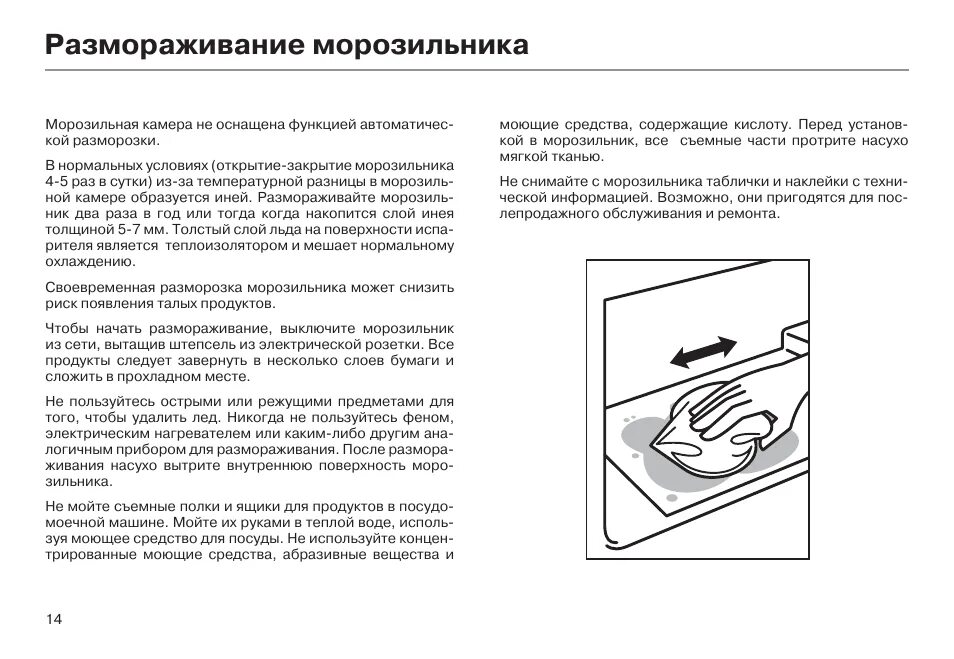 Размораживание морозильника

Морозильная камера не оснащена функцией автоматической разморозки.

В нормальных условиях (открытие-закрытие морозильника 4-5 раз в сутки) из-за температурной разницы в морозильной камере образуется иней. Размораживайте морозильник два раза в год или тогда когда накопится слой инея толщиной 5-7 мм. Толстый слой льда на поверхности испарителя является теплоизолятором и мешает нормальному охлаждению.

Своевременная разморозка морозильника может снизить риск появления талых продуктов.

Чтобы начать размораживание, выключите морозильник из сети, вытащив штепсель из электрической розетки. Все продукты следует завернуть в несколько слоев бумаги и сложить в прохладном месте.

Не пользуйтесь острыми или режущими предметами для того, чтобы удалить лед. Никогда не пользуйтесь феном, электрическим нагревателем или каким-либо другим аналогичным прибором для размораживания. После размораживания насухо вытрите внутреннюю поверхность морозильника.

Не мойте съемные полки и ящики для продуктов в посудомоечной машине. Мойте их руками в теплой воде, используя моющее средство для посуды. Не используйте концентрированные моющие средства, абразивные вещества и моющие средства, содержащие кислоту. Перед установкой в морозильник, все съемные части протрите насухо мягкой тканью.

Не снимайте с морозильника таблички и наклейки с технической информацией. Возможно, они пригодятся для послепродажного обслуживания и ремонта.

14